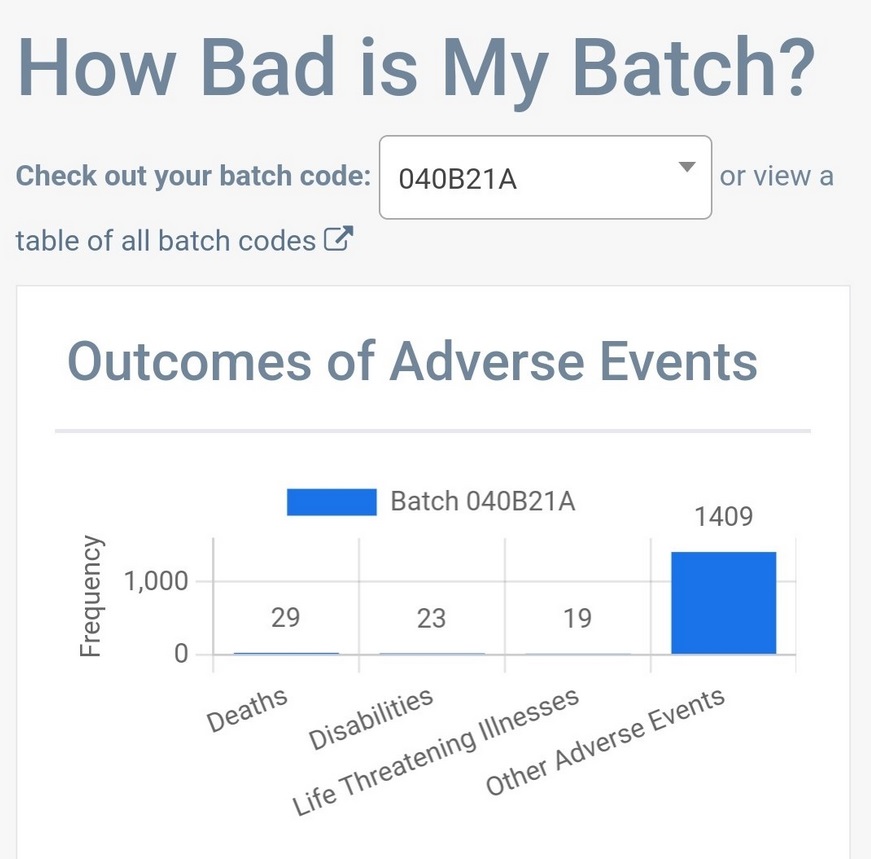 How Bad is My Batch?

Check out your batch code: 040B21A or view a table of all batch codes

Outcomes of Adverse Events

Batch 040B21A

Frequency

1,000

0

29

23

19

1409

Deaths

Disabilities

Life Threatening Illnesses

Other Adverse Events